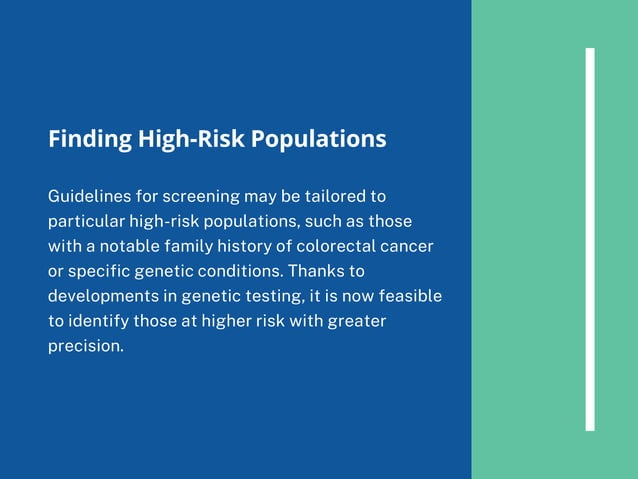 Finding High-Risk Populations

Guidelines for screening may be tailored to particular high-risk populations, such as those with a notable family history of colorectal cancer or specific genetic conditions. Thanks to developments in genetic testing, it is now feasible to identify those at higher risk with greater precision.